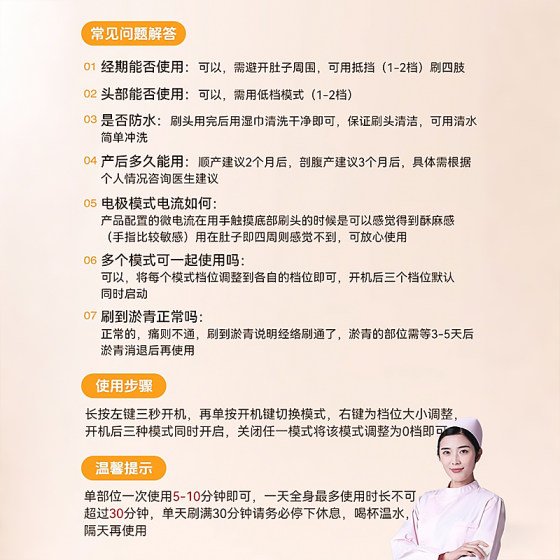 常见问题解答

01 经期能否使用：可以，需避开肚子周围，可用抵挡（1-2档）刷四肢

02 头部能否使用：可以，需用低档模式（1-2档）

03 是否防水：刷头用完后用湿巾清洗干净即可，保证刷头清洁，可用清水简单冲洗

04 产后多久能用：顺产建议2个月后，剖腹产建议3个月后，具体需根据个人情况咨询医生建议

05 电极模式电流如何：
产品配置的微电流在用手触摸底部刷头的时候是可以感觉得到酥麻感（手指比较敏感）用在肚子即四周则感觉不到，可放心使用

06 多个模式可一起使用吗：
可以，将每个模式档位调整到各自的档位即可，开机后三个档位默认同时启动

07 刷到淤青正常吗：
正常的，痛则不通，刷到淤青说明经络刷通了，淤青的部位需等3-5天后淤青消退后再使用

使用步骤

长按左键三秒开机，再单按开机键切换模式，右键为档位大小调整，开机后三种模式同时开启，关闭任一模式将该模式调整为0档即可

温馨提示

单部位一次使用5-10分钟即可，一天全身最多使用时长不可超过30分钟，单天刷满30分钟请务必停下休息，喝杯温水，隔天再使用